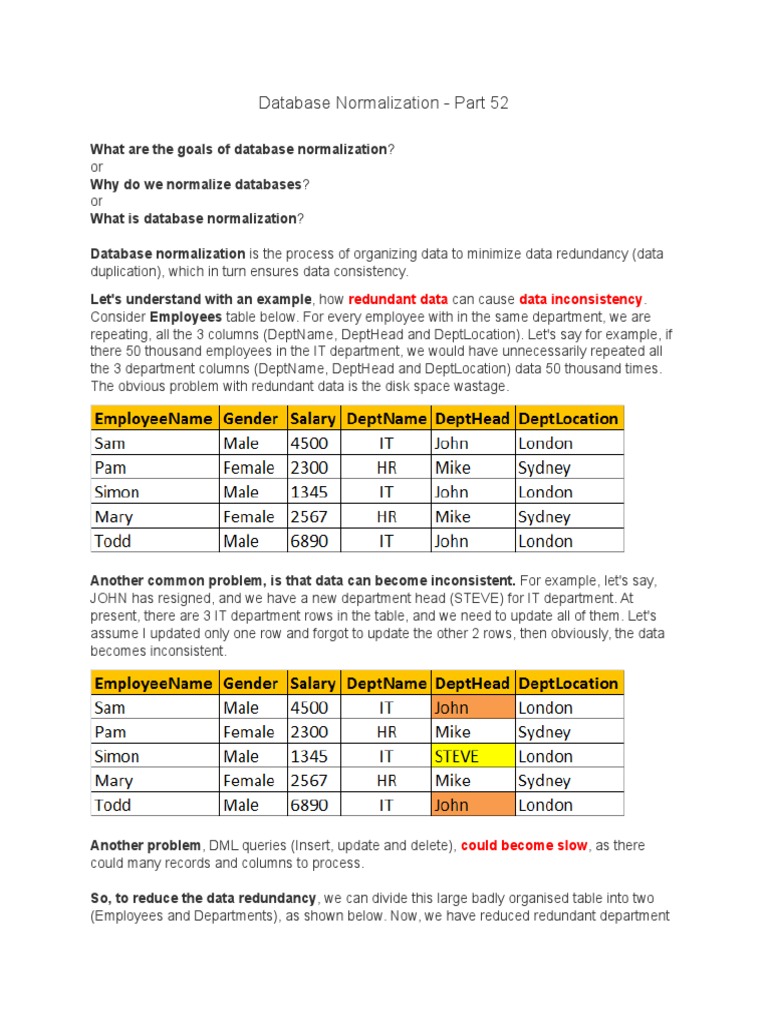 Database Normalization - Part 52

What are the goals of database normalization?
or
Why do we normalize databases?
or
What is database normalization?

Database normalization is the process of organizing data to minimize data redundancy (data duplication), which in turn ensures data consistency.

Let's understand with an example, how redundant data can cause data inconsistency. Consider Employees table below. For every employee with in the same department, we are repeating, all the 3 columns (DeptName, DeptHead and DeptLocation). Let's say for example, if there 50 thousand employees in the IT department, we would have unnecessarily repeated all the 3 department columns (DeptName, DeptHead and DeptLocation) data 50 thousand times. The obvious problem with redundant data is the disk space wastage.

| EmployeeName | Gender | Salary | DeptName | DeptHead | DeptLocation |
|---|---|---|---|---|---|
| Sam | Male | 4500 | IT | John | London |
| Pam | Female | 2300 | HR | Mike | Sydney |
| Simon | Male | 1345 | IT | John | London |
| Mary | Female | 2567 | HR | Mike | Sydney |
| Todd | Male | 6890 | IT | John | London |

Another common problem, is that data can become inconsistent. For example, let's say, JOHN has resigned, and we have a new department head (STEVE) for IT department. At present, there are 3 IT department rows in the table, and we need to update all of them. Let's assume I updated only one row and forgot to update the other 2 rows, then obviously, the data becomes inconsistent.

| EmployeeName | Gender | Salary | DeptName | DeptHead | DeptLocation |
|---|---|---|---|---|---|
| Sam | Male | 4500 | IT | John | London |
| Pam | Female | 2300 | HR | Mike | Sydney |
| Simon | Male | 1345 | IT | STEVE | London |
| Mary | Female | 2567 | HR | Mike | Sydney |
| Todd | Male | 6890 | IT | John | London |

Another problem, DML queries (Insert, update and delete), could become slow, as there could many records and columns to process.

So, to reduce the data redundancy, we can divide this large badly organised table into two (Employees and Departments), as shown below. Now, we have reduced redundant department